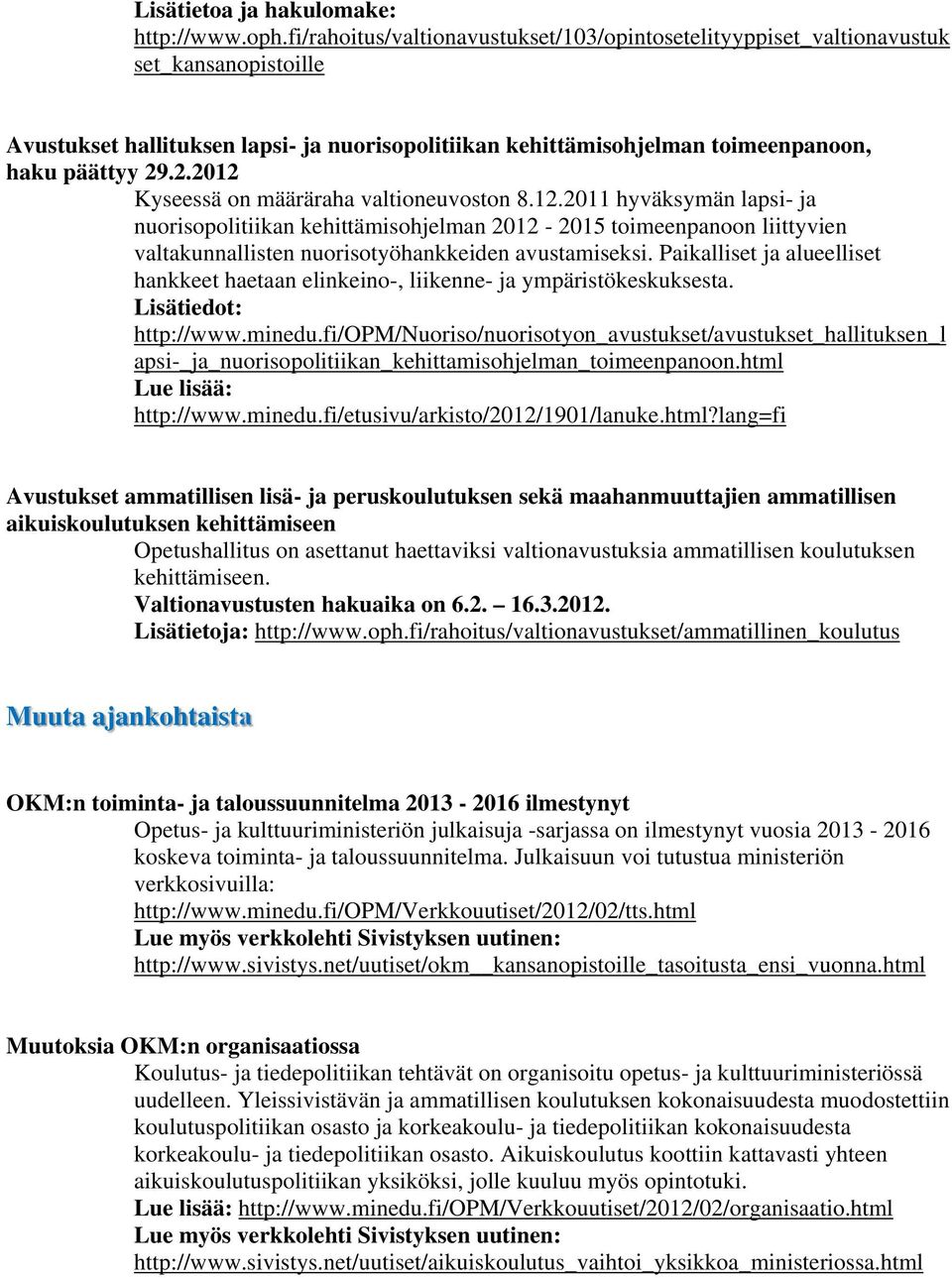 Lisätietoa ja hakulomake:
http://www.oph.fi/rahoitus/valtionavustukset/103/opintosetelityyppiset_valtionavustukset_kansanopistoille

Avustukset hallituksen lapsi- ja nuorisopolitiikan kehittämisohjelman toimeenpanoon, haku päättyy 29.2.2012
Kyseessä on määräraha valtioneuvoston 8.12.2011 hyväksymän lapsi- ja nuorisopolitiikan kehittämisohjelman 2012 - 2015 toimeenpanoon liittyvien valtakunnallisten nuorisotyöhankkeiden avustamiseksi. Paikalliset ja alueelliset hankkeet haetaan elinkeino-, liikenne- ja ympäristökeskuksesta.
Lisätiedot:
http://www.minedu.fi/OPM/Nuoriso/nuorisotyon_avustukset/avustukset_hallituksen_lapsi-_ja_nuorisopolitiikan_kehittamisohjelman_toimeenpanoon.html
Lue lisää:
http://www.minedu.fi/etusivu/arkisto/2012/1901/lanuke.html?lang=fi

Avustukset ammatillisen lisä- ja peruskoulutuksen sekä maahanmuuttajien ammatillisen aikuiskoulutuksen kehittämiseen
Opetushallitus on asettanut haettaviksi valtionavustuksia ammatillisen koulutuksen kehittämiseen.
Valtionavustusten hakuaika on 6.2. 16.3.2012.
Lisätietoja: http://www.oph.fi/rahoitus/valtionavustukset/ammatillinen_koulutus

Muuta ajankohtaista

OKM:n toiminta- ja taloussuunnitelma 2013 - 2016 ilmestynyt
Opetus- ja kulttuuriministeriön julkaisuja -sarjassa on ilmestynyt vuosia 2013 - 2016 koskeva toiminta- ja taloussuunnitelma. Julkaisuun voi tutustua ministeriön verkkosivuilla:
http://www.minedu.fi/OPM/Verkkouutiset/2012/02/tts.html
Lue myös verkkolehti Sivistyksen uutinen:
http://www.sivistys.net/uutiset/okm__kansanopistoille_tasoitusta_ensi_vuonna.html

Muutoksia OKM:n organisaatiossa
Koulutus- ja tiedepolitiikan tehtävät on organisoitu opetus- ja kulttuuriministeriössä uudelleen. Yleissivistävän ja ammatillisen koulutuksen kokonaisuudesta muodostettiin koulutuspolitiikan osasto ja korkeakoulu- ja tiedepolitiikan kokonaisuudesta korkeakoulu- ja tiedepolitiikan osasto. Aikuiskoulutus koottiin kattavasti yhteen aikuiskoulutuspolitiikan yksiköksi, jolle kuuluu myös opintotuki.
Lue lisää: http://www.minedu.fi/OPM/Verkkouutiset/2012/02/organisaatio.html
Lue myös verkkolehti Sivistyksen uutinen:
http://www.sivistys.net/uutiset/aikuiskoulutus_vaihtoi_yksikkoa_ministeriossa.html